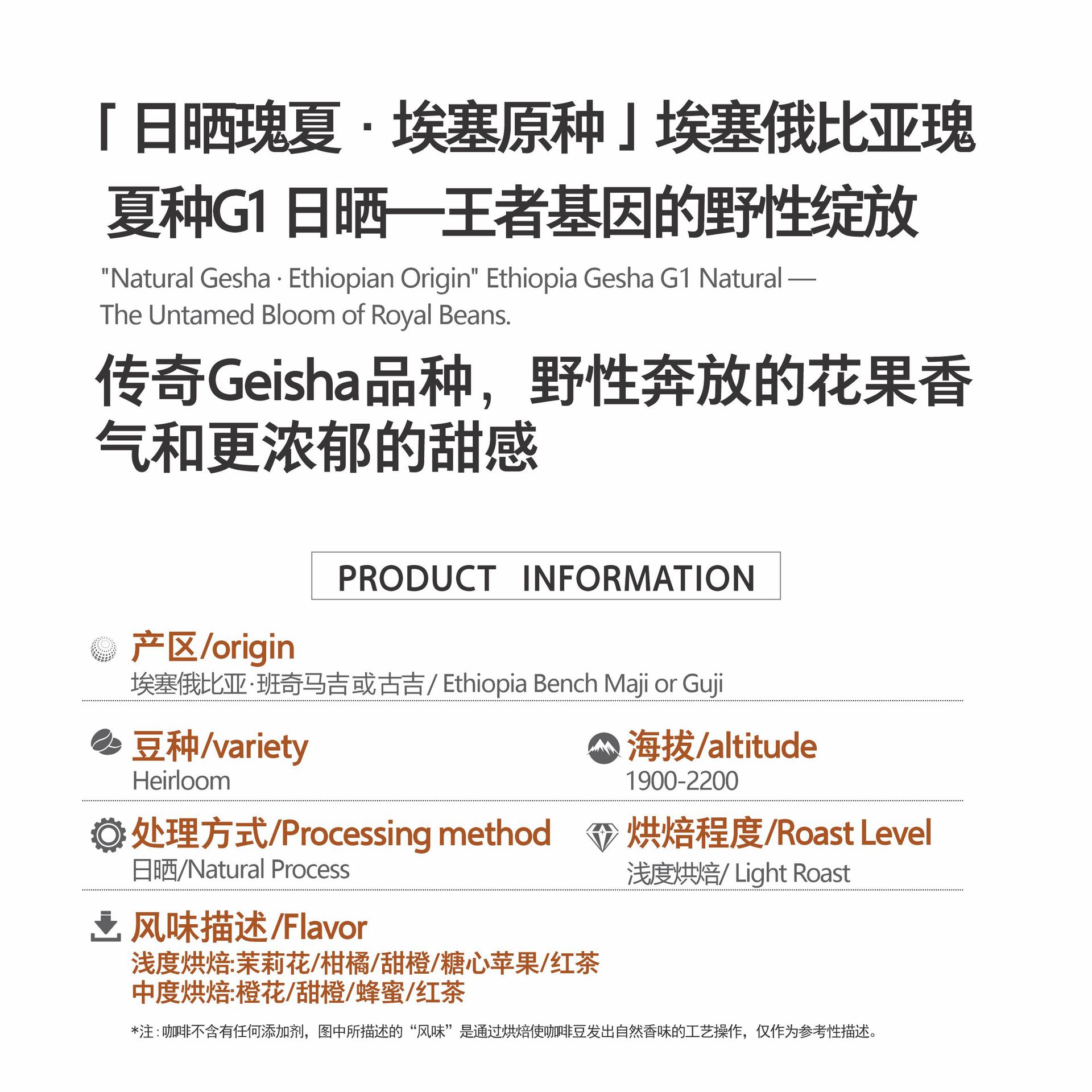 「日晒瑰夏·埃塞原种」埃塞俄比亚瑰夏种G1日晒—王者基因的野性绽放

"Natural Gesha · Ethiopian Origin" Ethiopia Gesha G1 Natural — The Untamed Bloom of Royal Beans.

传奇Geisha品种，野性奔放的花果香气和更浓郁的甜感

PRODUCT INFORMATION

产区/origin
埃塞俄比亚·班奇马吉或古吉/ Ethiopia Bench Maji or Guji

豆种/variety
Heirloom

海拔/altitude
1900-2200

处理方式/Processing method
日晒/Natural Process

烘焙程度/Roast Level
浅度烘焙/ Light Roast

风味描述/Flavor
浅度烘焙:茉莉花/柑橘/甜橙/糖心苹果/红茶
中度烘焙:橙花/甜橙/蜂蜜/红茶

*注:咖啡不含有任何添加剂，图中所描述的“风味”是通过烘焙使咖啡豆发出自然香味的工艺操作，仅作为参考性描述。